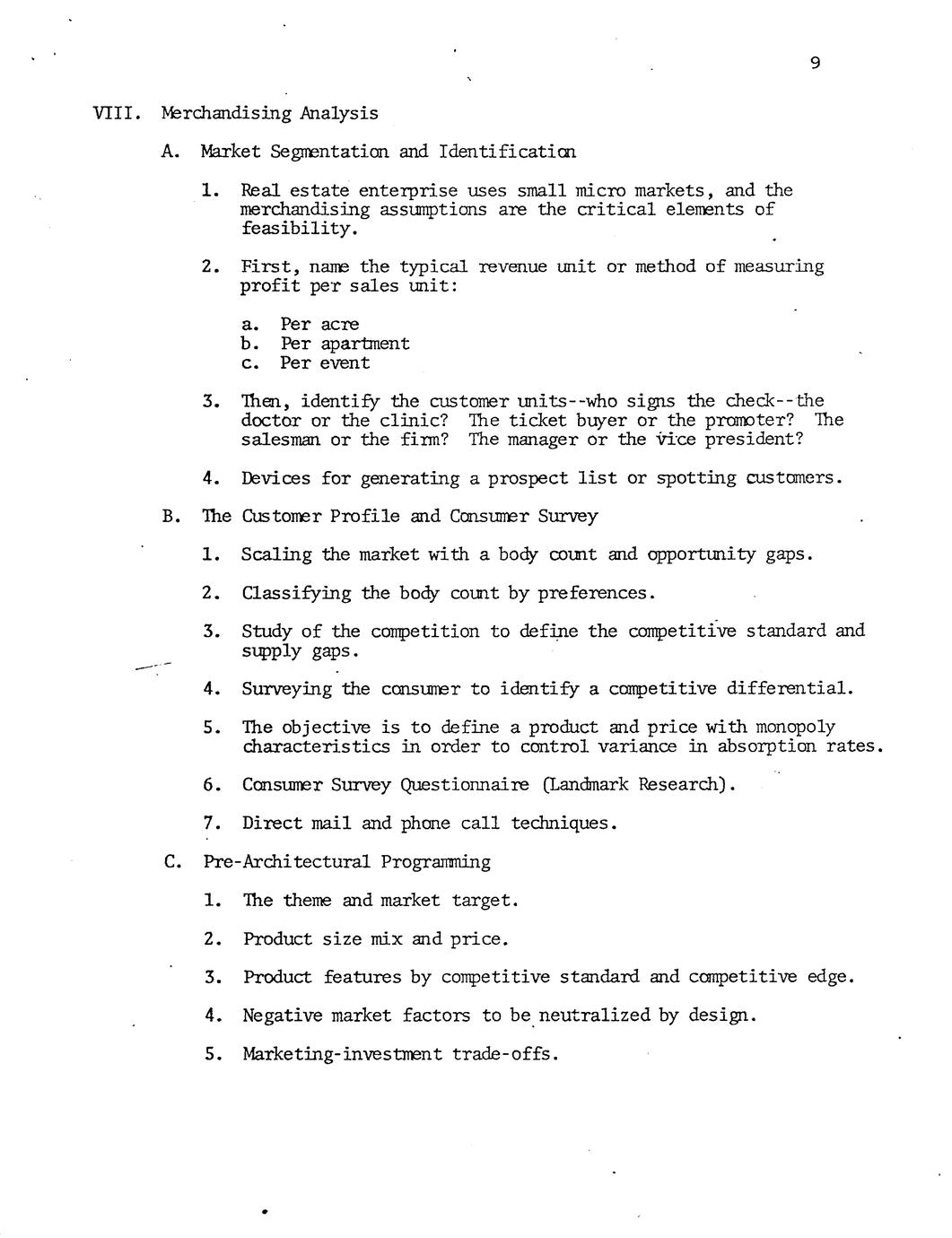 9

VIII. Merchandising Analysis

A. Market Segmentation and Identification

1. Real estate enterprise uses small micro markets, and the merchandising assumptions are the critical elements of feasibility.

2. First, name the typical revenue unit or method of measuring profit per sales unit:

a. Per acre
b. Per apartment
c. Per event

3. Then, identify the customer units--who signs the check--the doctor or the clinic? The ticket buyer or the promoter? The salesman or the firm? The manager or the vice president?

4. Devices for generating a prospect list or spotting customers.

B. The Customer Profile and Consumer Survey

1. Scaling the market with a body count and opportunity gaps.

2. Classifying the body count by preferences.

3. Study of the competition to define the competitive standard and supply gaps.

4. Surveying the consumer to identify a competitive differential.

5. The objective is to define a product and price with monopoly characteristics in order to control variance in absorption rates.

6. Consumer Survey Questionnaire (Landmark Research).

7. Direct mail and phone call techniques.

C. Pre-Architectural Programming

1. The theme and market target.

2. Product size mix and price.

3. Product features by competitive standard and competitive edge.

4. Negative market factors to be neutralized by design.

5. Marketing-investment trade-offs.